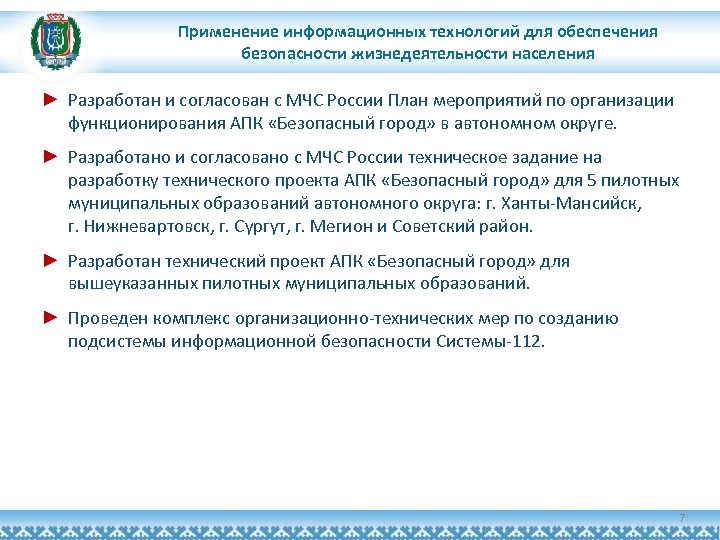 Применение информационных технологий для обеспечения безопасности жизнедеятельности населения

► Разработан и согласован с МЧС России План мероприятий по организации функционирования АПК «Безопасный город» в автономном округе.

► Разработано и согласовано с МЧС России техническое задание на разработку технического проекта АПК «Безопасный город» для 5 пилотных муниципальных образований автономного округа: г. Ханты-Мансийск, г. Нижневартовск, г. Сургут, г. Мегион и Советский район.

► Разработан технический проект АПК «Безопасный город» для вышеуказанных пилотных муниципальных образований.

► Проведен комплекс организационно-технических мер по созданию подсистемы информационной безопасности Системы-112.

7